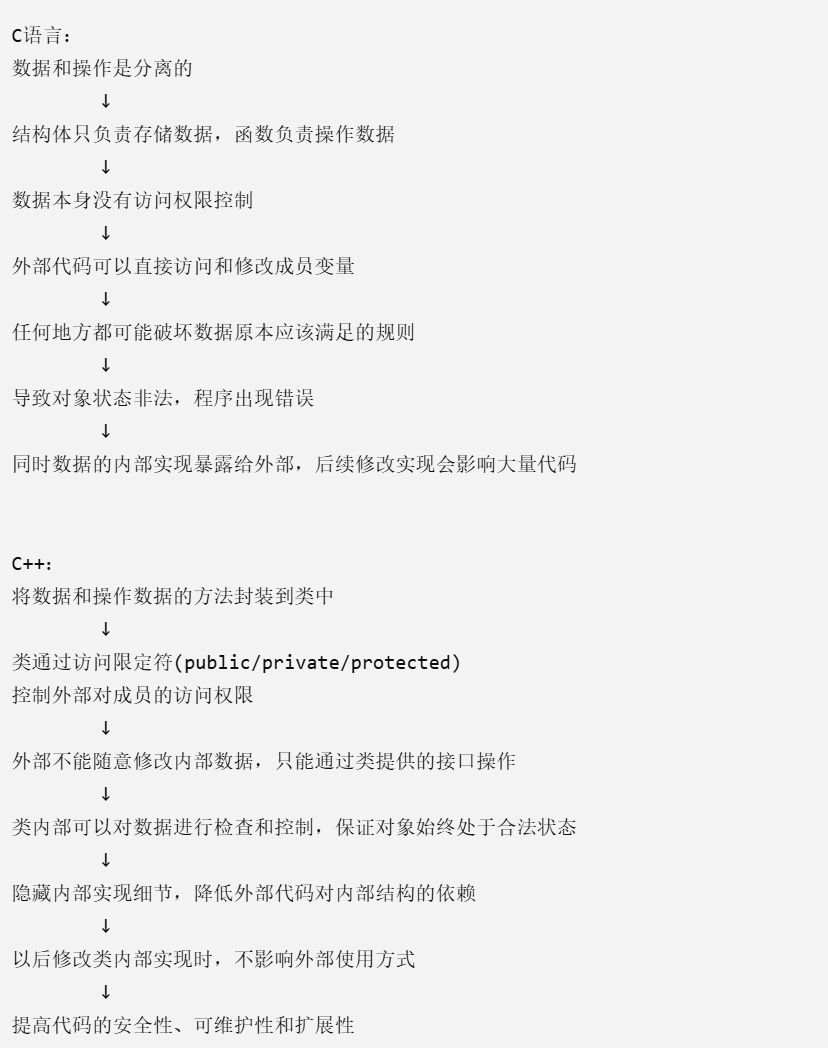 C语言：
数据和操作是分离的
↓
结构体只负责存储数据，函数负责操作数据
↓
数据本身没有访问权限控制
↓
外部代码可以直接访问和修改成员变量
↓
任何地方都可能破坏数据原本应该满足的规则
↓
导致对象状态非法，程序出现错误
↓
同时数据的内部实现暴露给外部，后续修改实现会影响大量代码

C++：
将数据和操作数据的方法封装到类中
↓
类通过访问限定符(public/private/protected)
控制外部对成员的访问权限
↓
外部不能随意修改内部数据，只能通过类提供的接口操作
↓
类内部可以对数据进行检查和控制，保证对象始终处于合法状态
↓
隐藏内部实现细节，降低外部代码对内部结构的依赖
↓
以后修改类内部实现时，不影响外部使用方式
↓
提高代码的安全性、可维护性和扩展性